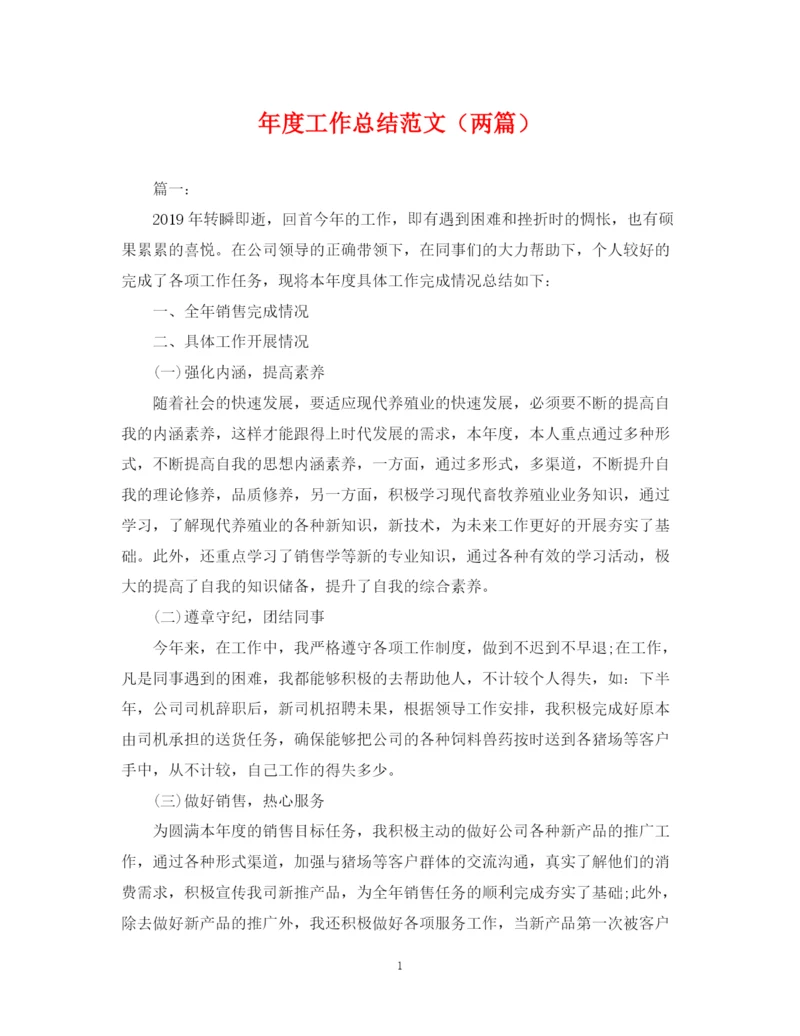 年度工作总结范文（两篇）

篇一：

2019年转瞬即逝，回首今年的工作，即有遇到困难和挫折时的惆怅，也有硕果累累的喜悦。在公司领导的正确带领下，在同事们的大力帮助下，个人较好的完成了各项工作任务，现将本年度具体工作完成情况总结如下：

一、全年销售完成情况

二、具体工作开展情况

(一)强化内涵，提高素养

随着社会的快速发展，要适应现代养殖业的快速发展，必须要不断的提高自我的内涵素养，这样才能跟得上时代发展的需求，本年度，本人重点通过多种形式，不断提高自我的思想内涵素养，一方面，通过多形式，多渠道，不断提升自我的理论修养，品质修养，另一方面，积极学习现代畜牧养殖业业务知识，通过学习，了解现代养殖业的各种新知识，新技术，为未来工作更好的开展夯实了基础。此外，还重点学习了销售学等新的专业知识，通过各种有效的学习活动，极大的提高了自我的知识储备，提升了自我的综合素养。

(二)遵章守纪，团结同事

今年来，在工作中，我严格遵守各项工作制度，做到不迟到不早退;在工作，凡是同事遇到的困难，我都能够积极的去帮助他人，不计较个人得失，如：下半年，公司司机辞职后，新司机招聘未果，根据领导工作安排，我积极完成好原本由司机承担的送货任务，确保能够把公司的各种饲料兽药按时送到各猪场等客户手中，从不计较，自己工作的得失多少。

(三)做好销售，热心服务

为圆满本年度的销售目标任务，我积极主动的做好公司各种新产品的推广工作，通过各种形式渠道，加强与猪场等客户群体的交流沟通，真实了解他们的消费需求，积极宣传我司新推产品，为全年销售任务的顺利完成夯实了基础;此外，除去做好新产品的推广外，我还积极做好各项服务工作，当新产品第一次被客户

1